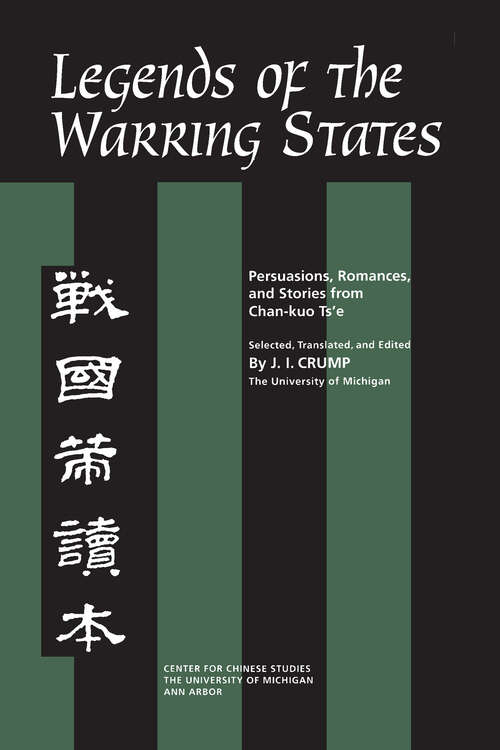 Legends of the Warring States

戰國策讀本

Persuasions, Romances, and Stories from Chan-kuo Ts'e

Selected, Translated, and Edited
By J. I. CRUMP
The University of Michigan

CENTER FOR CHINESE STUDIES
THE UNIVERSITY OF MICHIGAN
ANN ARBOR